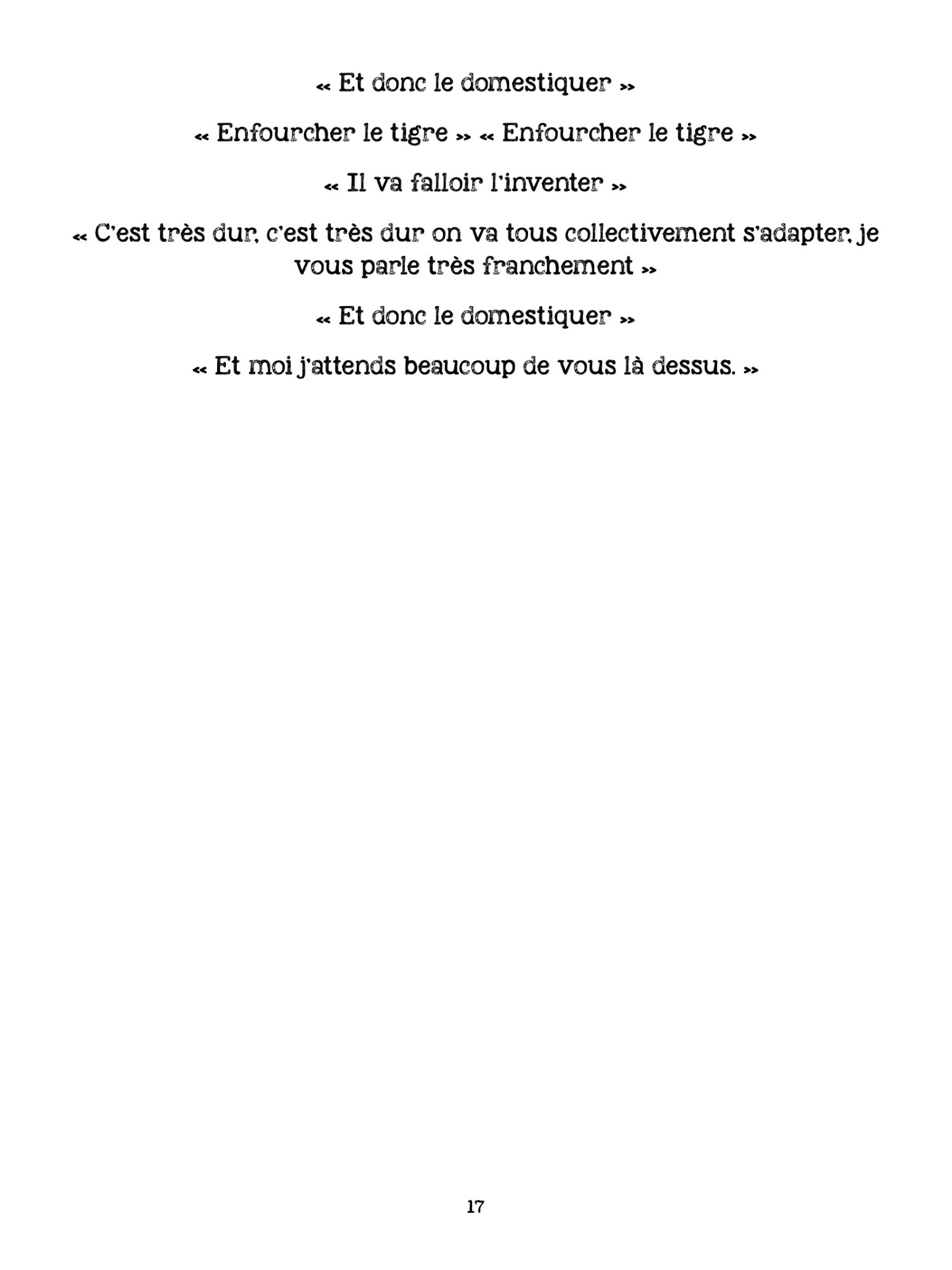 « Et donc le domestiquer »

« Enfourcher le tigre » « Enfourcher le tigre »

« Il va falloir l'inventer »

« C'est très dur, c'est très dur on va tous collectivement s'adapter, je vous parle très franchement »

« Et donc le domestiquer »

« Et moi j'attends beaucoup de vous là dessus. »

17